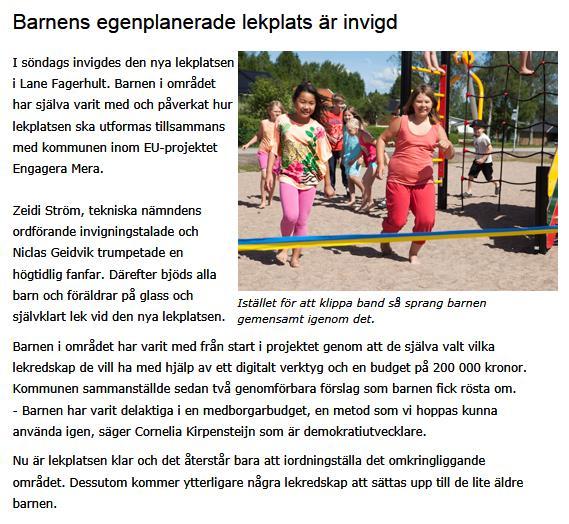 Barnens egenplanerade lekplats är invigd

I söndags invigdes den nya lekplatsen i Lane Fagerhult. Barnen i området har själva varit med och påverkat hur lekplatsen ska utformas tillsammans med kommunen inom EU-projektet Engagera Mera.

Zeidi Ström, tekniska nämndens ordförande invigningstalade och Niclas Geidvik trumpetade en högtidlig fanfar. Därefter bjöds alla barn och föräldrar på glass och självklart lek vid den nya lekplatsen.

Istället för att klippa band så sprang barnen gemensamt igenom det.

Barnen i området har varit med från start i projektet genom att de själva valt vilka lekredskap de vill ha med hjälp av ett digitalt verktyg och en budget på 200 000 kronor. Kommunen sammanställde sedan två genomförbara förslag som barnen fick rösta om.
- Barnen har varit delaktiga i en medborgarbudget, en metod som vi hoppas kunna använda igen, säger Cornelia Kirpensteijn som är demokratiutvecklare.

Nu är lekplatsen klar och det återstår bara att iordningställa det omkringliggande området. Dessutom kommer ytterligare några lekredskap att sättas upp till de lite äldre barnen.